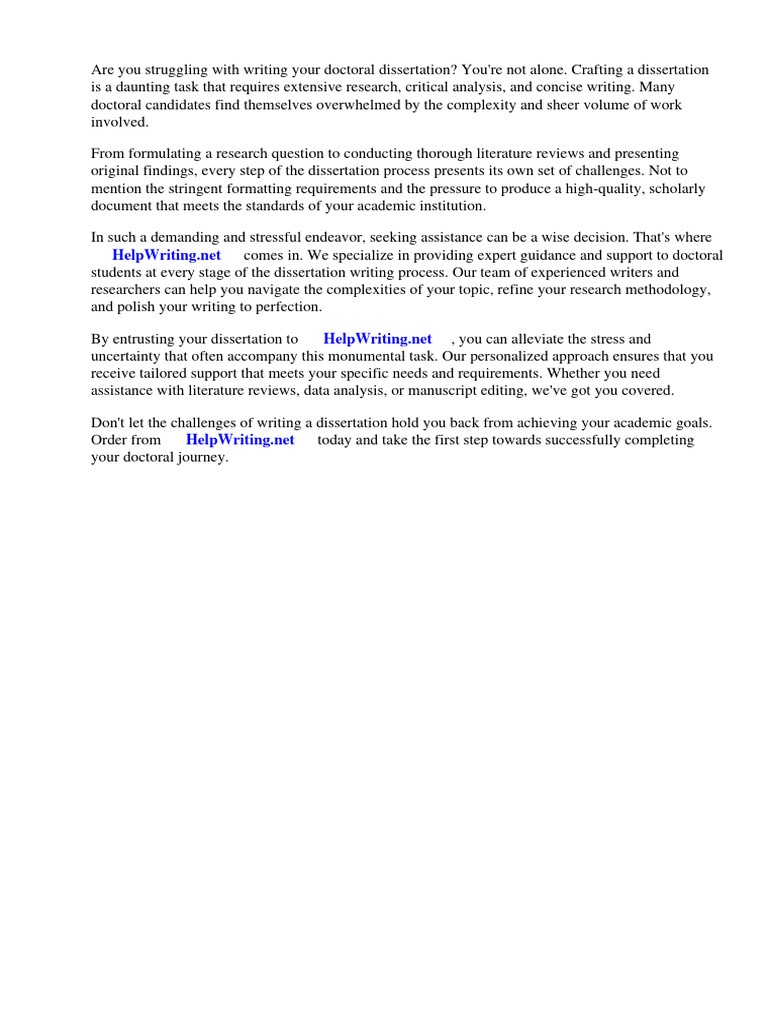 Are you struggling with writing your doctoral dissertation? You're not alone. Crafting a dissertation is a daunting task that requires extensive research, critical analysis, and concise writing. Many doctoral candidates find themselves overwhelmed by the complexity and sheer volume of work involved.

From formulating a research question to conducting thorough literature reviews and presenting original findings, every step of the dissertation process presents its own set of challenges. Not to mention the stringent formatting requirements and the pressure to produce a high-quality, scholarly document that meets the standards of your academic institution.

In such a demanding and stressful endeavor, seeking assistance can be a wise decision. That's where HelpWriting.net comes in. We specialize in providing expert guidance and support to doctoral students at every stage of the dissertation writing process. Our team of experienced writers and researchers can help you navigate the complexities of your topic, refine your research methodology, and polish your writing to perfection.

By entrusting your dissertation to HelpWriting.net , you can alleviate the stress and uncertainty that often accompany this monumental task. Our personalized approach ensures that you receive tailored support that meets your specific needs and requirements. Whether you need assistance with literature reviews, data analysis, or manuscript editing, we've got you covered.

Don't let the challenges of writing a dissertation hold you back from achieving your academic goals. Order from HelpWriting.net today and take the first step towards successfully completing your doctoral journey.